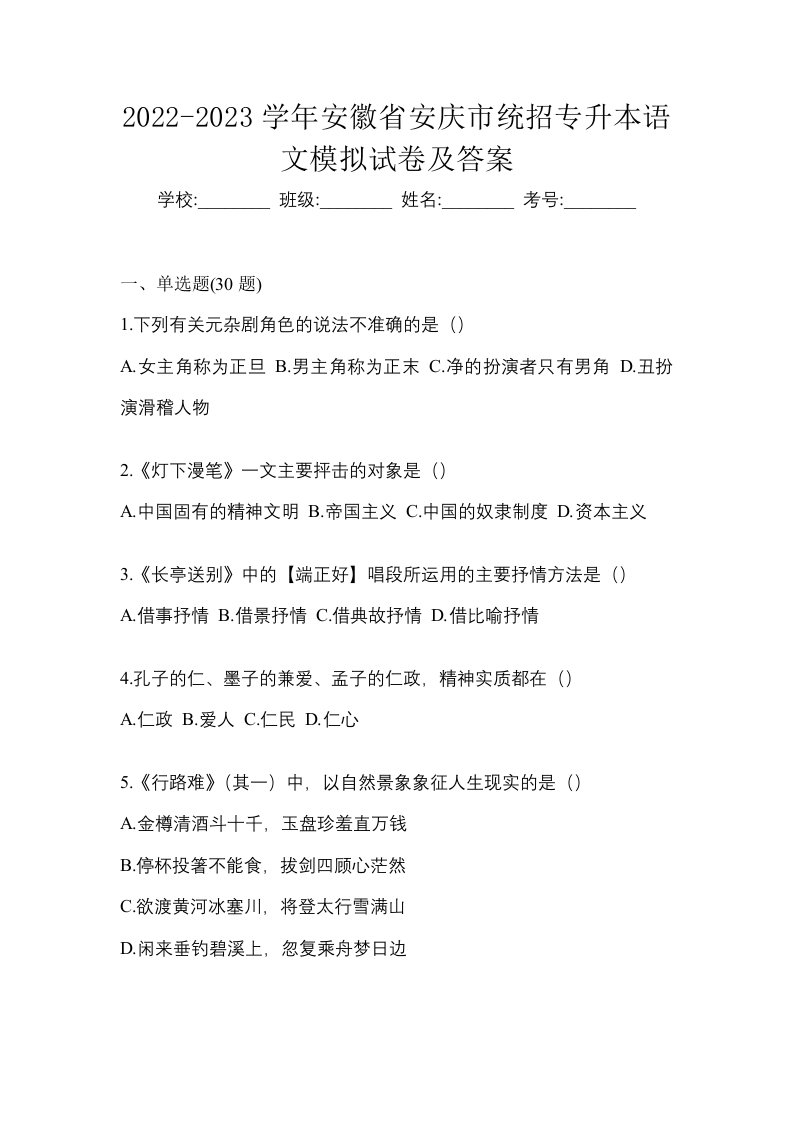 2022-2023 学年安徽省安庆市统招专升本语文模拟试卷及答案

学校:________ 班级:________ 姓名:________ 考号:________

一、单选题(30 题)

1.下列有关元杂剧角色的说法不准确的是（）

A.女主角称为正旦 B.男主角称为正末 C.净的扮演者只有男角 D.丑扮演滑稽人物

2.《灯下漫笔》一文主要抨击的对象是（）

A.中国固有的精神文明 B.帝国主义 C.中国的奴隶制度 D.资本主义

3.《长亭送别》中的【端正好】唱段所运用的主要抒情方法是（）

A.借事抒情 B.借景抒情 C.借典故抒情 D.借比喻抒情

4.孔子的仁、墨子的兼爱、孟子的仁政，精神实质都在（）

A.仁政 B.爱人 C.仁民 D.仁心

5.《行路难》(其一）中，以自然景象象征人生现实的是（）

A.金樽清酒斗十千，玉盘珍羞直万钱

B.停杯投箸不能食，拔剑四顾心茫然

C.欲渡黄河冰塞川，将登太行雪满山

D.闲来垂钓碧溪上，忽复乘舟梦日边